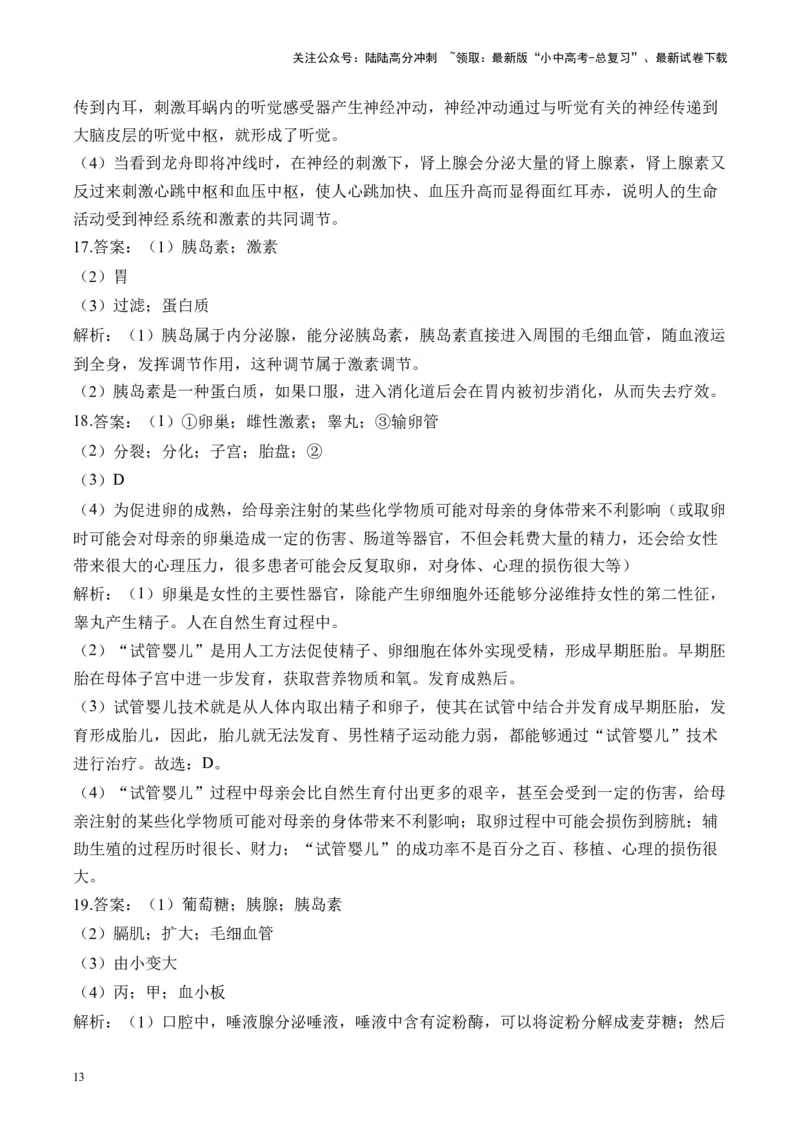 关注公众号：陆陆高分冲刺 ~领取：最新版“小中高考-总复习”、最新试卷下载

传到内耳，刺激耳蜗内的听觉感受器产生神经冲动，神经冲动通过与听觉有关的神经传递到大脑皮层的听觉中枢，就形成了听觉。

（4）当看到龙舟即将冲线时，在神经的刺激下，肾上腺会分泌大量的肾上腺素，肾上腺素又反过来刺激心跳中枢和血压中枢，使人心跳加快、血压升高而显得面红耳赤，说明人的生命活动受到神经系统和激素的共同调节。

17.答案：（1）胰岛素；激素

（2）胃

（3）过滤；蛋白质

解析：（1）胰岛属于内分泌腺，能分泌胰岛素，胰岛素直接进入周围的毛细血管，随血液运到全身，发挥调节作用，这种调节属于激素调节。

（2）胰岛素是一种蛋白质，如果口服，进入消化道后会在胃内被初步消化，从而失去疗效。

18.答案：（1）①卵巢；雌性激素；睾丸；③输卵管

（2）分裂；分化；子宫；胎盘；②

（3）D

（4）为促进卵的成熟，给母亲注射的某些化学物质可能对母亲的身体带来不利影响（或取卵时可能会对母亲的卵巢造成一定的伤害、肠道等器官，不但会耗费大量的精力，还会给女性带来很大的心理压力，很多患者可能会反复取卵，对身体、心理的损伤很大等）

解析：（1）卵巢是女性的主要性器官，除能产生卵细胞外还能够分泌维持女性的第二性征，睾丸产生精子。人在自然生育过程中。

（2）“试管婴儿”是用人工方法促使精子、卵细胞在体外实现受精，形成早期胚胎。早期胚胎在母体子宫中进一步发育，获取营养物质和氧。发育成熟后。

（3）试管婴儿技术就是从人体内取出精子和卵子，使其在试管中结合并发育成早期胚胎，发育形成胎儿，因此，胎儿就无法发育、男性精子运动能力弱，都能够通过“试管婴儿”技术进行治疗。故选：D。

（4）“试管婴儿”过程中母亲会比自然生育付出更多的艰辛，甚至会受到一定的伤害，给母亲注射的某些化学物质可能对母亲的身体带来不利影响；取卵过程中可能会损伤到膀胱；辅助生殖的过程历时很长、财力；“试管婴儿”的成功率不是百分之百、移植、心理的损伤很大。

19.答案：（1）葡萄糖；胰腺；胰岛素

（2）膈肌；扩大；毛细血管

（3）由小变大

（4）丙；甲；血小板

解析：（1）口腔中，唾液腺分泌唾液，唾液中含有淀粉酶，可以将淀粉分解成麦芽糖；然后

13